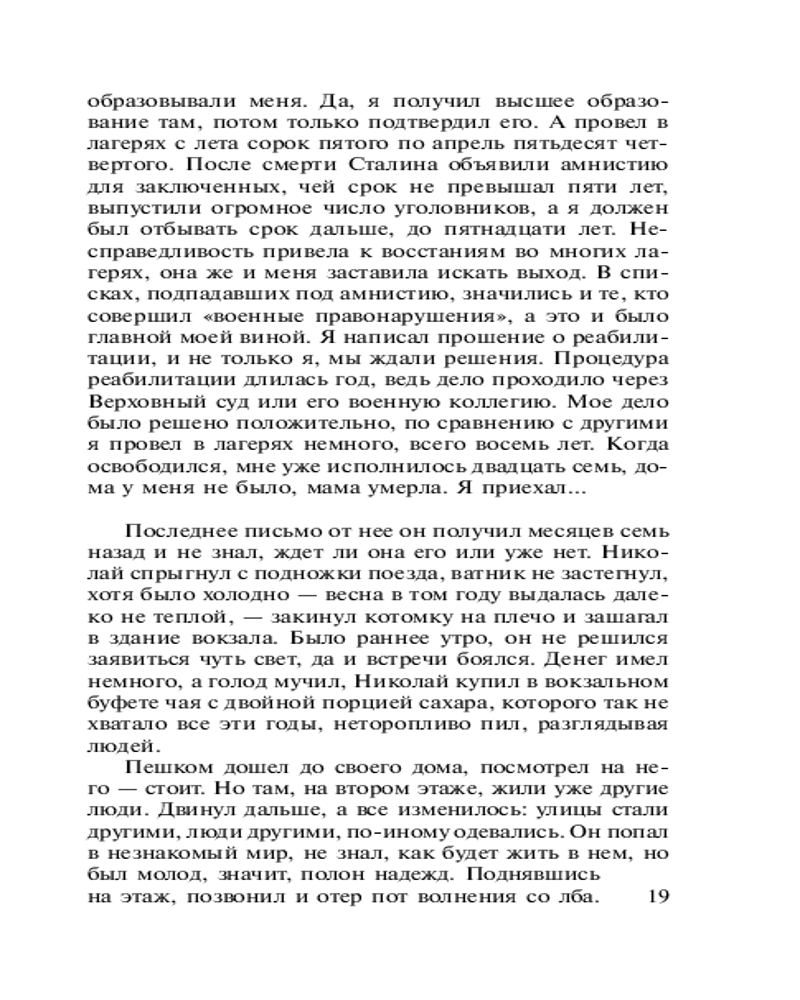 образовывали меня. Да, я получил высшее образование там, потом только подтвердил его. А провел в лагерях с лета сорок пятого по апрель пятьдесят четвертого. После смерти Сталина объявили амнистию для заключенных, чей срок не превышал пяти лет, выпустили огромное число уголовников, а я должен был отбывать срок дальше, до пятнадцати лет. Несправедливость привела к восстаниям во многих лагерях, она же и меня заставила искать выход. В списках, подпадавших под амнистию, значились и те, кто совершил «военные правонарушения», а это и было главной моей виной. Я написал прошение о реабилитации, и не только я, мы ждали решения. Процедура реабилитации длилась год, ведь дело проходило через Верховный суд или его военную коллегию. Мое дело было решено положительно, по сравнению с другими я провел в лагерях немного, всего восемь лет. Когда освободился, мне уже исполнилось двадцать семь, дома у меня не было, мама умерла. Я приехал…

Последнее письмо от нее он получил месяцев семь назад и не знал, ждет ли она его или уже нет. Николай спрыгнул с подножки поезда, ватник не застегнул, хотя было холодно — весна в том году выдалась далеко не теплой, — закинул котомку на плечо и зашагал в здание вокзала. Было раннее утро, он не решился заявиться чуть свет, да и встречи боялся. Денег имел немного, а голод мучил, Николай купил в вокзальном буфете чая с двойной порцией сахара, которого так не хватало все эти годы, неторопливо пил, разглядывая людей.

Пешком дошел до своего дома, посмотрел на него — стоит. Но там, на втором этаже, жили уже другие люди. Двинул дальше, а все изменилось: улицы стали другими, люди другими, по-иному одевались. Он попал в незнакомый мир, не знал, как будет жить в нем, но был молод, значит, полон надежд. Поднявшись на этаж, позвонил и отер пот волнения со лба.

19